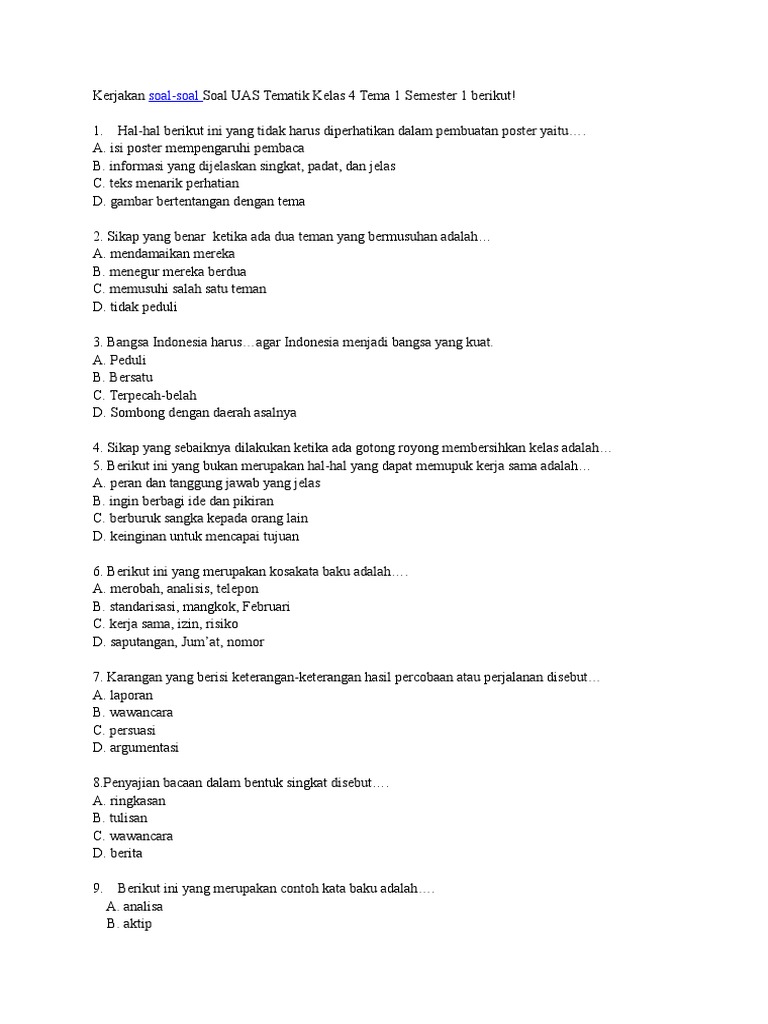 Kerjakan soal-soal Soal UAS Tematik Kelas 4 Tema 1 Semester 1 berikut!

1. Hal-hal berikut ini yang tidak harus diperhatikan dalam pembuatan poster yaitu….
A. isi poster mempengaruhi pembaca
B. informasi yang dijelaskan singkat, padat, dan jelas
C. teks menarik perhatian
D. gambar bertentangan dengan tema

2. Sikap yang benar ketika ada dua teman yang bermusuhan adalah…
A. mendamaikan mereka
B. menegur mereka berdua
C. memusuhi salah satu teman
D. tidak peduli

3. Bangsa Indonesia harus…agar Indonesia menjadi bangsa yang kuat.
A. Peduli
B. Bersatu
C. Terpecah-belah
D. Sombong dengan daerah asalnya

4. Sikap yang sebaiknya dilakukan ketika ada gotong royong membersihkan kelas adalah…
5. Berikut ini yang bukan merupakan hal-hal yang dapat memupuk kerja sama adalah…
A. peran dan tanggung jawab yang jelas
B. ingin berbagi ide dan pikiran
C. berburuk sangka kepada orang lain
D. keinginan untuk mencapai tujuan

6. Berikut ini yang merupakan kosakata baku adalah….
A. merobah, analisis, telepon
B. standarisasi, mangkok, Februari
C. kerja sama, izin, risiko
D. saputangan, Jum'at, nomor

7. Karangan yang berisi keterangan-keterangan hasil percobaan atau perjalanan disebut…
A. laporan
B. wawancara
C. persuasi
D. argumentasi

8.Penyajian bacaan dalam bentuk singkat disebut….
A. ringkasan
B. tulisan
C. wawancara
D. berita

9. Berikut ini yang merupakan contoh kata baku adalah….
A. analisa
B. aktip